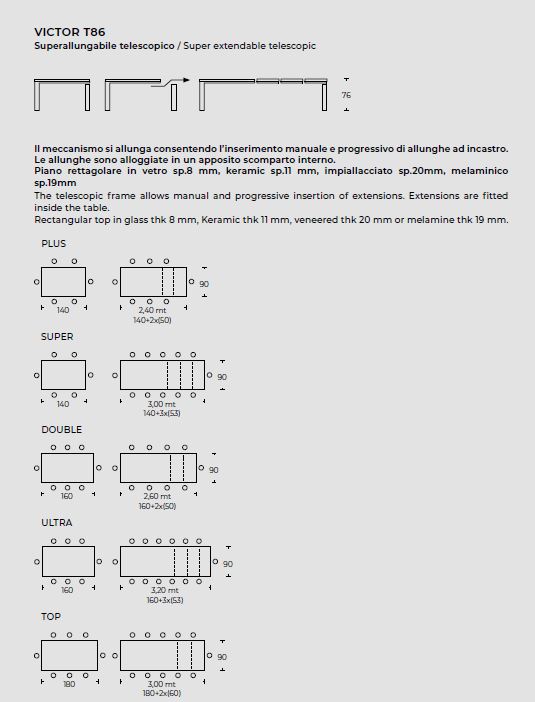 VICTOR T86
Superallungabile telescopico / Super extendable telescopic

76

Il meccanismo si allunga consentendo l'inserimento manuale e progressivo di allunghe ad incastro. Le allunghe sono alloggiate in un apposito scomparto interno.
Piano rettagolare in vetro sp.8 mm, keramic sp.11 mm, impiallacciato sp.20mm, melaminico sp.19mm
The telescopic frame allows manual and progressive insertion of extensions. Extensions are fitted inside the table.
Rectangular top in glass thk 8 mm, Keramic thk 11 mm, veneered thk 20 mm or melamine thk 19 mm.

PLUS
140
2,40 mt
140+2x(50)
90

SUPER
140
3,00 mt
140+3x(53)
90

DOUBLE
160
2,60 mt
160+2x(50)
90

ULTRA
160
3,20 mt
160+3x(53)
90

TOP
180
3,00 mt
180+2x(60)
90